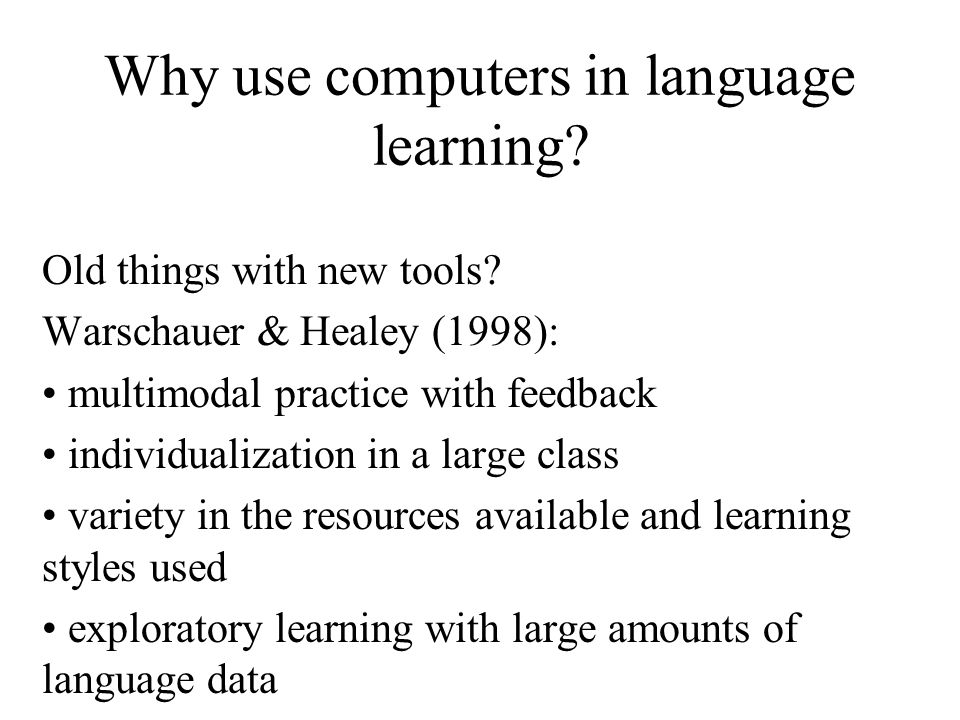 Why use computers in language learning?

Old things with new tools?

Warschauer & Healey (1998):

• multimodal practice with feedback

• individualization in a large class

• variety in the resources available and learning styles used

• exploratory learning with large amounts of language data